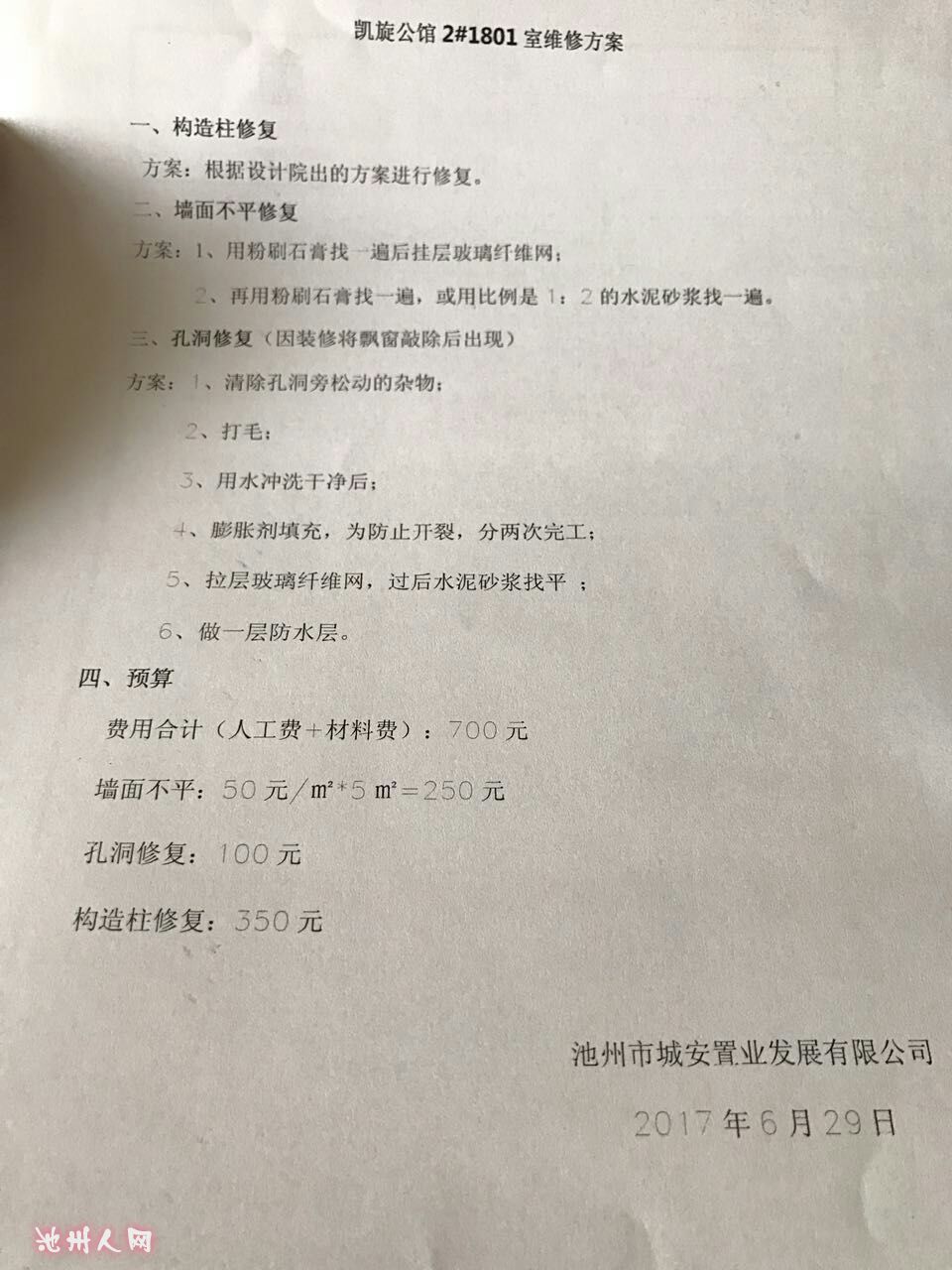 凯旋公馆 2#1801 室维修方案

一、构造柱修复

方案：根据设计院出的方案进行修复。

二、墙面不平修复

方案：1、用粉刷石膏找一遍后挂层玻璃纤维网；

2、再用粉刷石膏找一遍，或用比例是 1：2 的水泥砂浆找一遍。

三、孔洞修复（因装修将飘窗敲除后出现）

方案：1、清除孔洞旁松动的杂物；

2、打毛；

3、用水冲洗干净后；

4、膨胀剂填充，为防止开裂，分两次完工；

5、拉层玻璃纤维网，过后水泥砂浆找平 ；

6、做一层防水层。

四、预算

费用合计（人工费+材料费）：700 元

墙面不平：50 元/m²*5 m²=250 元

孔洞修复：100 元

构造柱修复：350 元

池州市城安置业发展有限公司

2017 年 6 月 29 日

池州人网